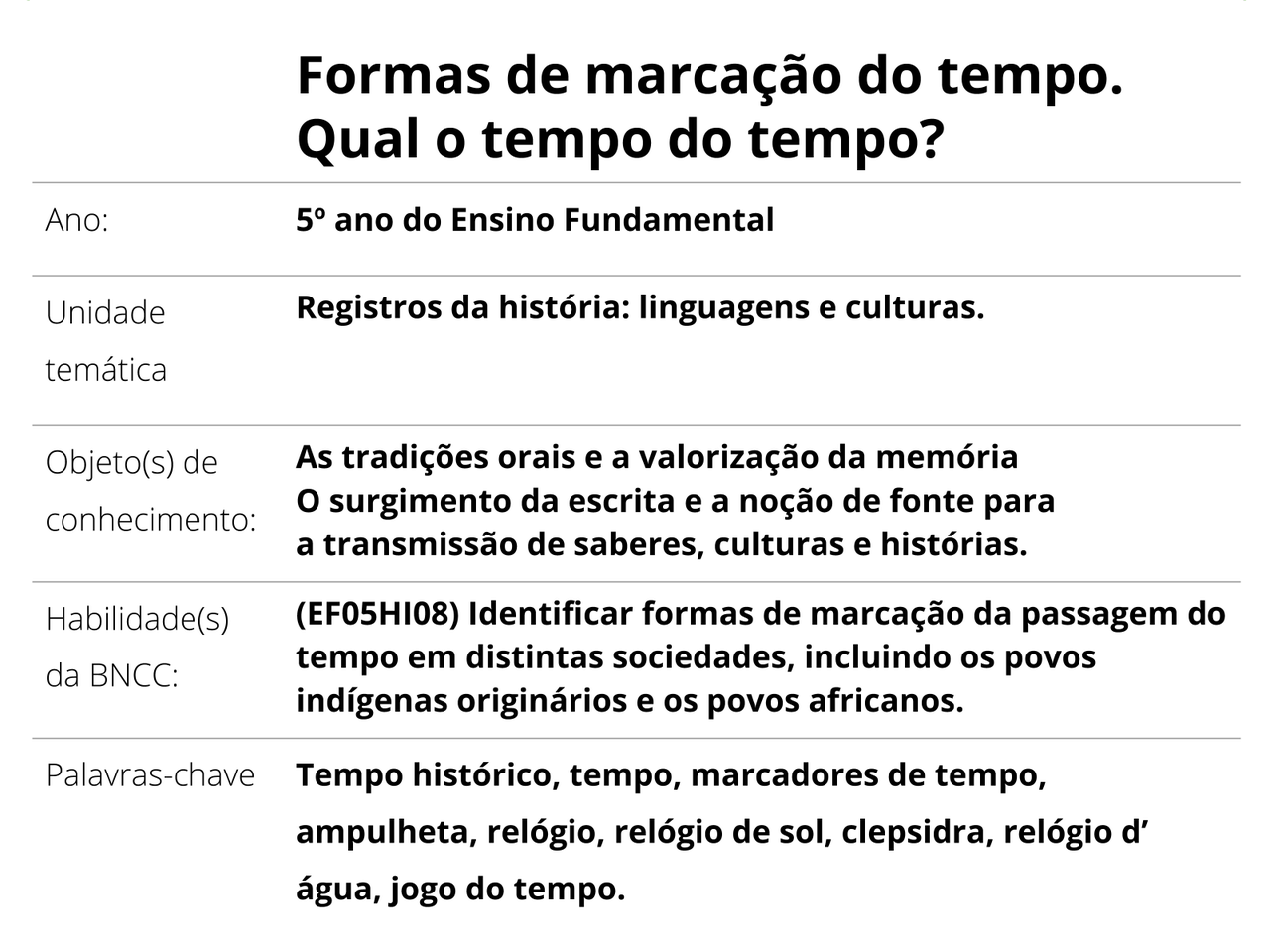 Formas de marcação do tempo. Qual o tempo do tempo?

Ano:
5º ano do Ensino Fundamental

Unidade temática
Registros da história: linguagens e culturas.

Objeto(s) de conhecimento:
As tradições orais e a valorização da memória
O surgimento da escrita e a noção de fonte para a transmissão de saberes, culturas e histórias.

Habilidade(s) da BNCC:
(EF05HI08) Identificar formas de marcação da passagem do tempo em distintas sociedades, incluindo os povos indígenas originários e os povos africanos.

Palavras-chave
Tempo histórico, tempo, marcadores de tempo, ampulheta, relógio, relógio de sol, clepsidra, relógio d' água, jogo do tempo.